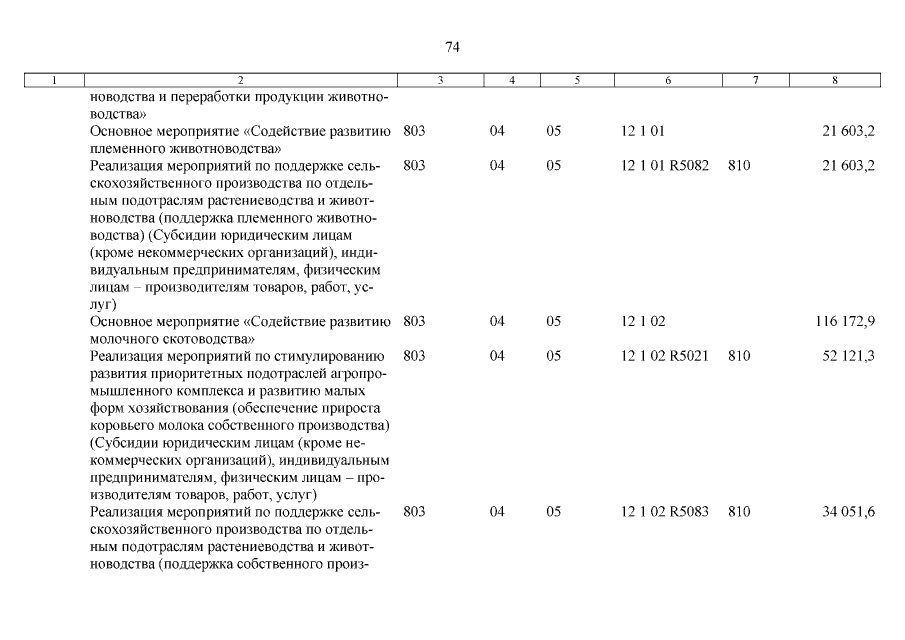 74

| 1 | 2 | 3 | 4 | 5 | 6 | 7 | 8 |
|---|---|---|---|---|---|---|---|
| | новодства и переработки продукции животноводства» | | | | | | |
| | Основное мероприятие «Содействие развитию племенного животноводства» | 803 | 04 | 05 | 12 1 01 | | 21 603,2 |
| | Реализация мероприятий по поддержке сельскохозяйственного производства по отдельным подотраслям растениеводства и животноводства (поддержка племенного животноводства) (Субсидии юридическим лицам (кроме некоммерческих организаций), индивидуальным предпринимателям, физическим лицам – производителям товаров, работ, услуг) | 803 | 04 | 05 | 12 1 01 R5082 | 810 | 21 603,2 |
| | Основное мероприятие «Содействие развитию молочного скотоводства» | 803 | 04 | 05 | 12 1 02 | | 116 172,9 |
| | Реализация мероприятий по стимулированию развития приоритетных подотраслей агропромышленного комплекса и развитию малых форм хозяйствования (обеспечение прироста коровьего молока собственного производства) (Субсидии юридическим лицам (кроме некоммерческих организаций), индивидуальным предпринимателям, физическим лицам – производителям товаров, работ, услуг) | 803 | 04 | 05 | 12 1 02 R5021 | 810 | 52 121,3 |
| | Реализация мероприятий по поддержке сельскохозяйственного производства по отдельным подотраслям растениеводства и животноводства (поддержка собственного произ- | 803 | 04 | 05 | 12 1 02 R5083 | 810 | 34 051,6 |